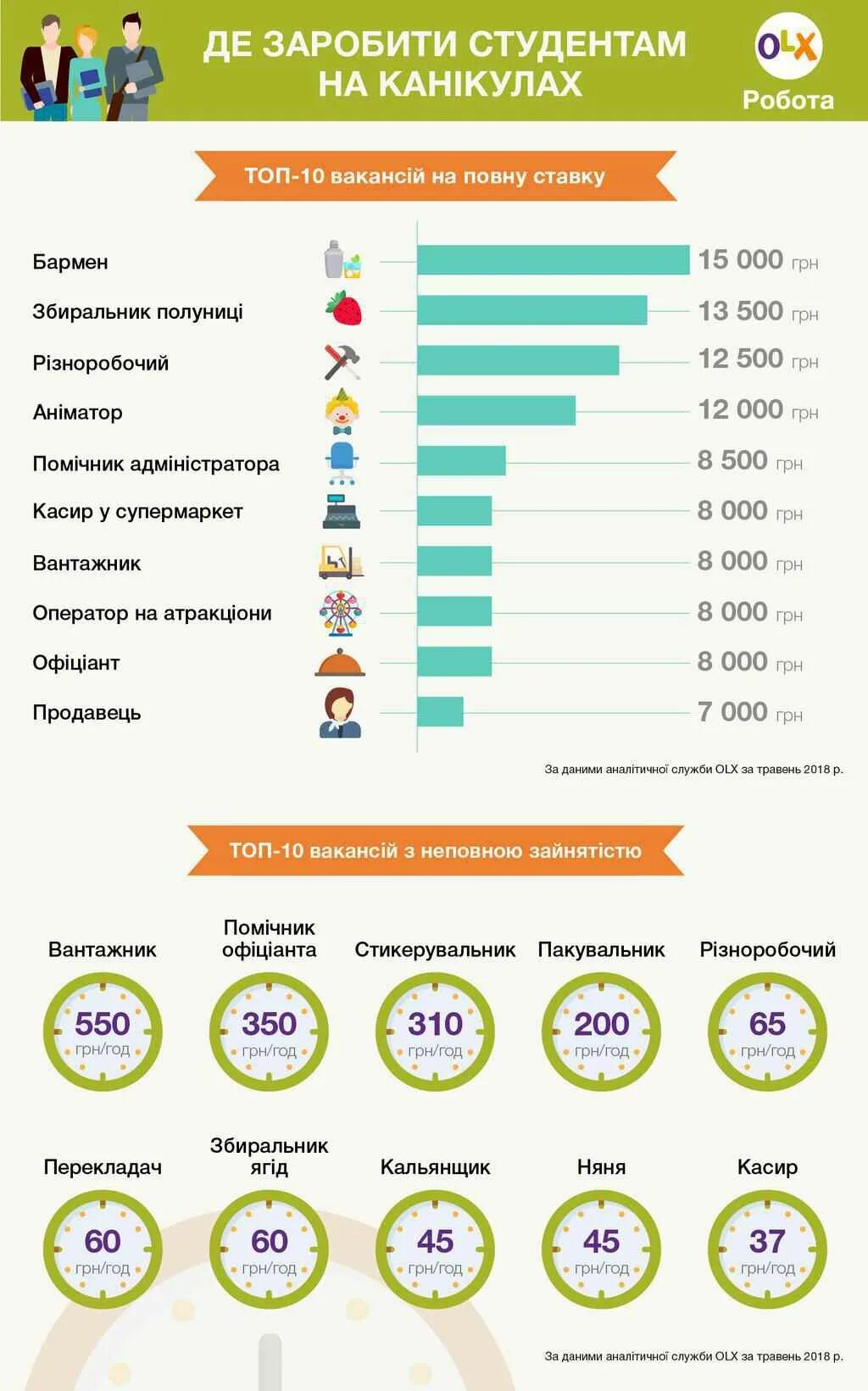 ДЕ ЗАРОБИТИ СТУДЕНТАМ НА КАНІКУЛАХ

OLX Робота

ТОП-10 вакансій на повну ставку

Бармен 15 000 грн
Збиральник полуниці 13 500 грн
Різноробочий 12 500 грн
Аніматор 12 000 грн
Помічник адміністратора 8 500 грн
Касир у супермаркет 8 000 грн
Вантажник 8 000 грн
Оператор на атракціони 8 000 грн
Офіціант 8 000 грн
Продавець 7 000 грн

За даними аналітичної служби OLX за травень 2018 р.

ТОП-10 вакансій з неповною зайнятістю

Вантажник 550 грн/год
Помічник офіціанта 350 грн/год
Стикерувальник 310 грн/год
Пакувальник 200 грн/год
Різноробочий 65 грн/год
Перекладач 60 грн/год
Збиральник ягід 60 грн/год
Кальянщик 45 грн/год
Няня 45 грн/год
Касир 37 грн/год

За даними аналітичної служби OLX за травень 2018 р.